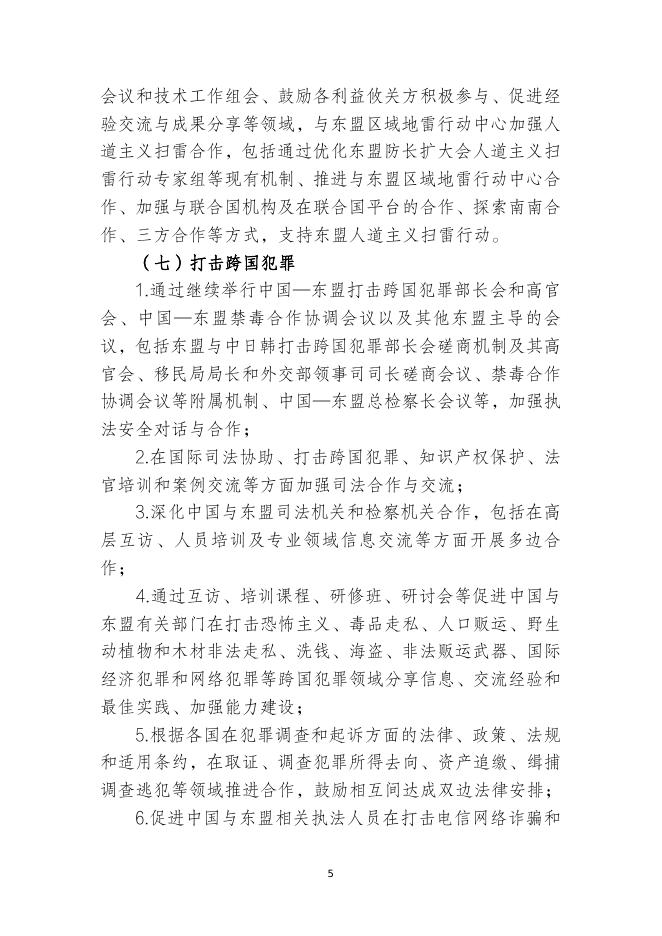 会议和技术工作组会、鼓励各利益攸关方积极参与、促进经验交流与成果分享等领域，与东盟区域地雷行动中心加强人道主义扫雷合作，包括通过优化东盟防长扩大会人道主义扫雷行动专家组等现有机制、推进与东盟区域地雷行动中心合作、加强与联合国机构及在联合国平台的合作、探索南南合作、三方合作等方式，支持东盟人道主义扫雷行动。

（七）打击跨国犯罪

1.通过继续举行中国—东盟打击跨国犯罪部长会和高官会、中国—东盟禁毒合作协调会议以及其他东盟主导的会议，包括东盟与中日韩打击跨国犯罪部长会磋商机制及其高官会、移民局局长和外交部领事司司长磋商会议、禁毒合作协调会议等附属机制、中国—东盟总检察长会议等，加强执法安全对话与合作；

2.在国际司法协助、打击跨国犯罪、知识产权保护、法官培训和案例交流等方面加强司法合作与交流；

3.深化中国与东盟司法机关和检察机关合作，包括在高层互访、人员培训及专业领域信息交流等方面开展多边合作；

4.通过互访、培训课程、研修班、研讨会等促进中国与东盟有关部门在打击恐怖主义、毒品走私、人口贩运、野生动植物和木材非法走私、洗钱、海盗、非法贩运武器、国际经济犯罪和网络犯罪等跨国犯罪领域分享信息、交流经验和最佳实践、加强能力建设；

5.根据各国在犯罪调查和起诉方面的法律、政策、法规和适用条约，在取证、调查犯罪所得去向、资产追缴、缉捕调查逃犯等领域推进合作，鼓励相互间达成双边法律安排；

6.促进中国与东盟相关执法人员在打击电信网络诈骗和

5